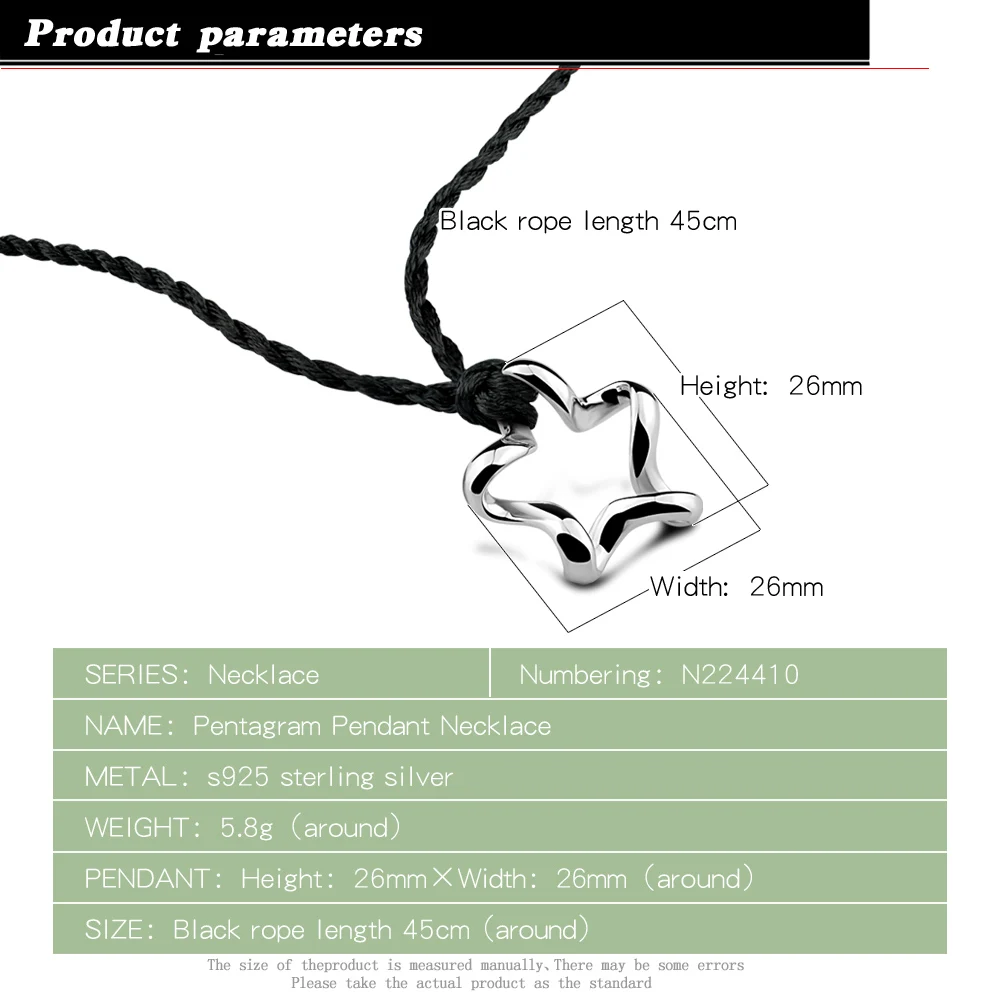 Product parameters

Black rope length 45cm

Height: 26mm

Width: 26mm

SERIES: Necklace

Numbering: N224410

NAME: Pentagram Pendant Necklace

METAL: s925 sterling silver

WEIGHT: 5.8g (around)

PENDANT: Height: 26mm×Width: 26mm (around)

SIZE: Black rope length 45cm (around)

The size of theproduct is measured manually,There may be some errors
Please take the actual product as the standard